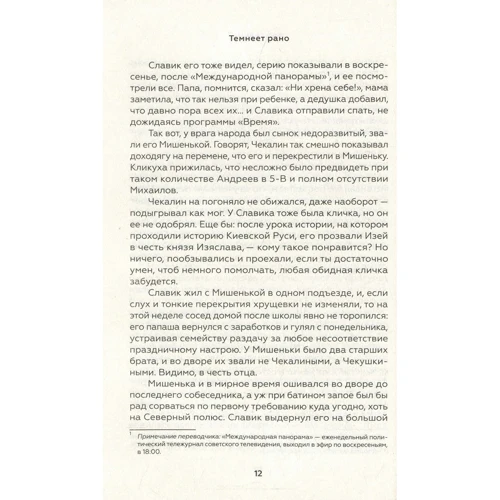 Темнеет рано

Славик его тоже видел, серию показывали в воскресенье, после «Международной панорамы»$^1$, и ее посмотрели все. Папа, помнится, сказал: «Ни хрена себе!», мама заметила, что так нельзя при ребенке, а дедушка добавил, что давно пора всех их... и Славика отправили спать, не дожидаясь программы «Время».

Так вот, у врага народа был сынок недоразвитый, звали его Мишенькой. Говорят, Чекалин так смешно показывал доходягу на перемене, что его и перекрестили в Мишеньку. Кликуха прижилась, что несложно было предвидеть при таком количестве Андреев в 5-В и полном отсутствии Михаилов.

Чекалин на погоняло не обижался, даже наоборот — подыгрывал как мог. У Славика тоже была кличка, но он ее не одобрял. Еще бы: после урока истории, на котором проходили историю Киевской Руси, его прозвали Изей в честь князя Изяслава, — кому такое понравится? Но ничего, пообзывались и проехали, если ты достаточно умен, чтоб немного помолчать, любая обидная кличка забудется.

Славик жил с Мишенькой в одном подъезде, и, если слух и тонкие перекрытия хрущевки не изменяли, то на этой неделе сосед домой после школы явно не торопился: его папаша вернулся с заработков и гулял с понедельника, устраивая семейству раздачу за любое несоответствие праздничному настрою. У Мишеньки было два старших брата, и во дворе их звали не Чекалиными, а Чекушкиными. Видимо, в честь отца.

Мишенька и в мирное время ошивался во дворе до последнего собеседника, а уж при батином запое был бы рад сорваться по первому требованию куда угодно, хоть на Северный полюс. Славик выдернул его на большой

$^1$ Примечание переводчика: «Международная панорама» — еженедельный политический тележурнал советского телевидения, выходил в эфир по воскресеньям, в 18.00.

12